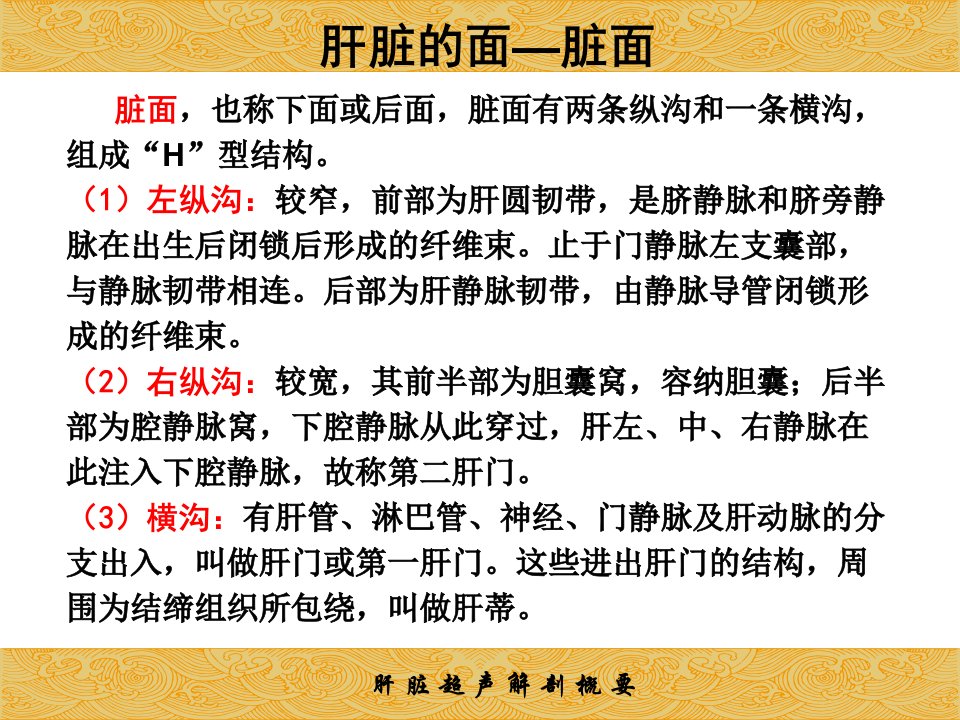 肝脏的面—脏面

脏面，也称下面或后面，脏面有两条纵沟和一条横沟，组成“H”型结构。

（1）左纵沟：较窄，前部为肝圆韧带，是脐静脉和脐旁静脉在出生后闭锁后形成的纤维束。止于门静脉左支囊部，与静脉韧带相连。后部为肝静脉韧带，由静脉导管闭锁形成的纤维束。

（2）右纵沟：较宽，其前半部为胆囊窝，容纳胆囊；后半部为腔静脉窝，下腔静脉从此穿过，肝左、中、右静脉在此注入下腔静脉，故称第二肝门。

（3）横沟：有肝管、淋巴管、神经、门静脉及肝动脉的分支出入，叫做肝门或第一肝门。这些进出肝门的结构，周围为结缔组织所包绕，叫做肝蒂。

肝脏超声解剖概要